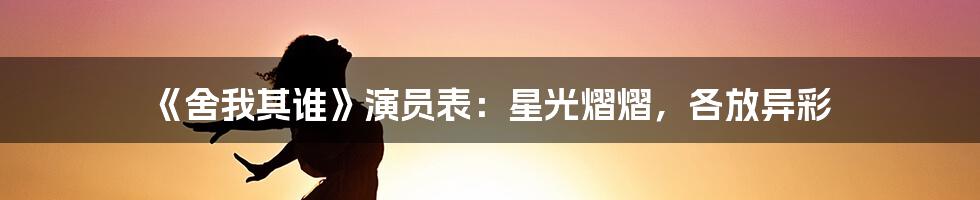 《舍我其谁》演员表：星光熠熠，各放异彩